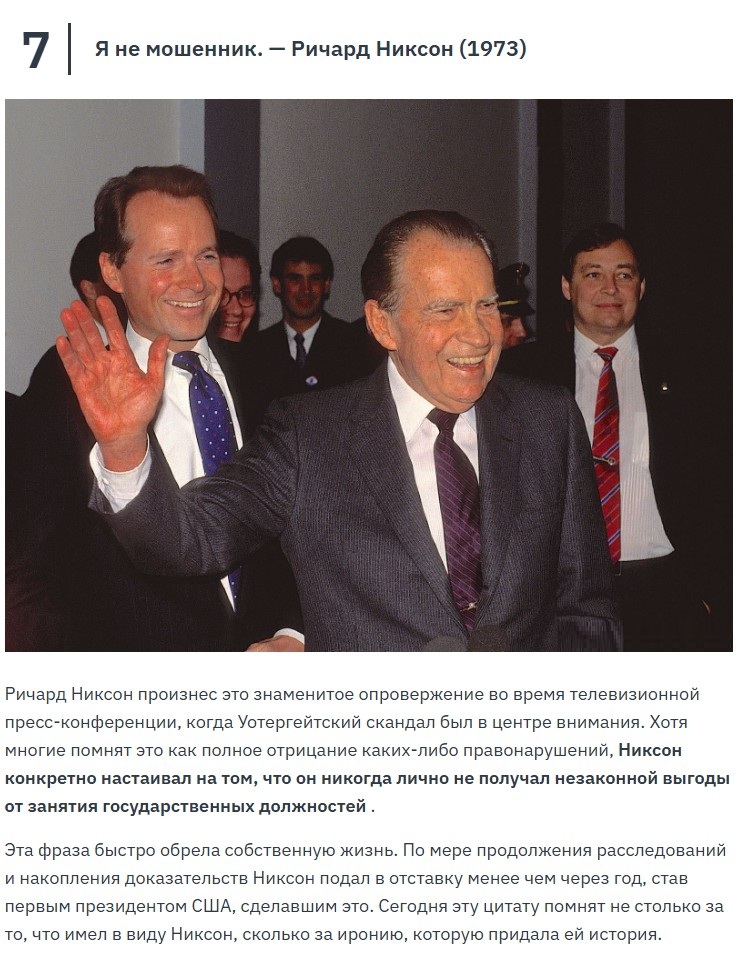 7

Я не мошенник. — Ричард Никсон (1973)

Ричард Никсон произнес это знаменитое опровержение во время телевизионной пресс-конференции, когда Уотергейтский скандал был в центре внимания. Хотя многие помнят это как полное отрицание каких-либо правонарушений, Никсон конкретно настаивал на том, что он никогда лично не получал незаконной выгоды от занятия государственных должностей .

Эта фраза быстро обрела собственную жизнь. По мере продолжения расследований и накопления доказательств Никсон подал в отставку менее чем через год, став первым президентом США, сделавшим это. Сегодня эту цитату помнят не столько за то, что имел в виду Никсон, сколько за иронию, которую придала ей история.